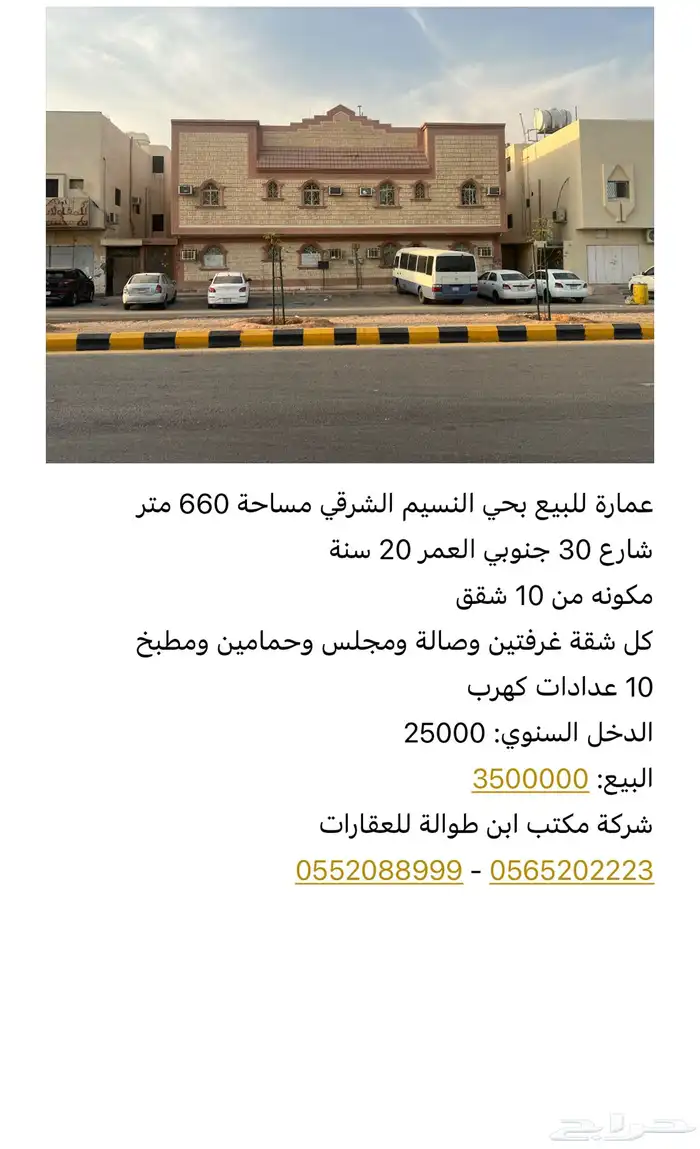 عمارة للبيع بحي النسيم الشرقي مساحة 660 متر
شارع 30 جنوبي العمر 20 سنة
مكونه من 10 شقق
كل شقة غرفتين وصالة ومجلس وحمامين ومطبخ
10 عدادات كهرب
الدخل السنوي: 25000
البيع: 3500000
شركة مكتب ابن طوالة للعقارات
0565202223 - 0552088999

حراج